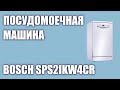 ПОСУДОМОЕЧНАЯ МАШИНА

BOSCH SPS2IKW4CR